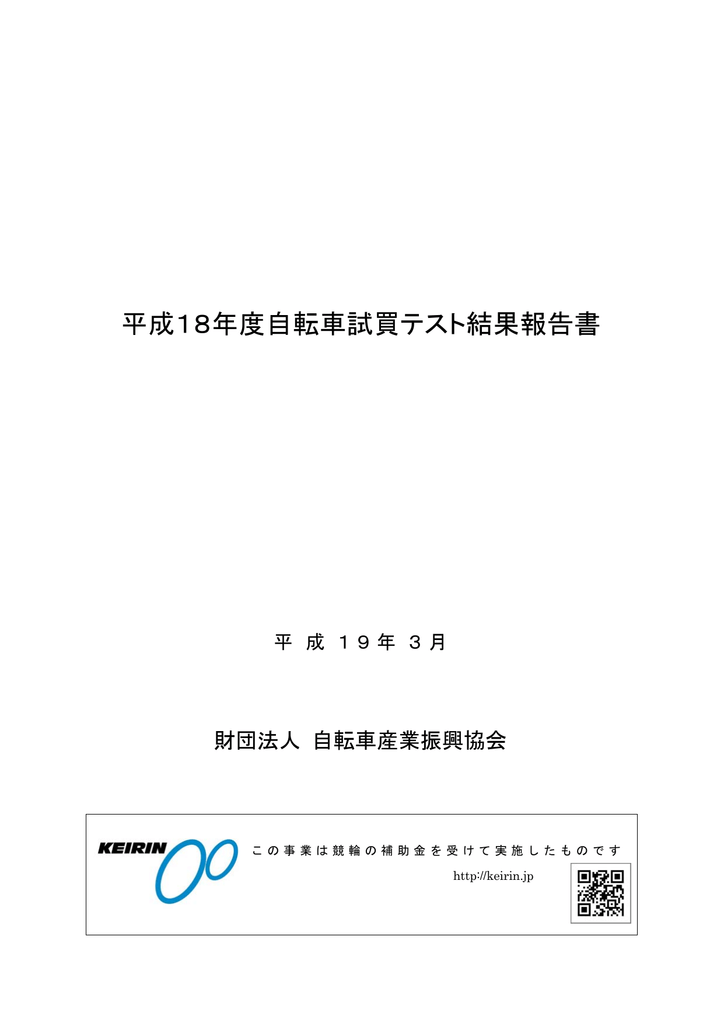 平成18年度自転車試買テスト結果報告書

平 成 １９年 ３月

財団法人 自転車産業振興協会

KEIRIN

この事業は競輪の補助金を受けて実施したものです

http://keirin.jp